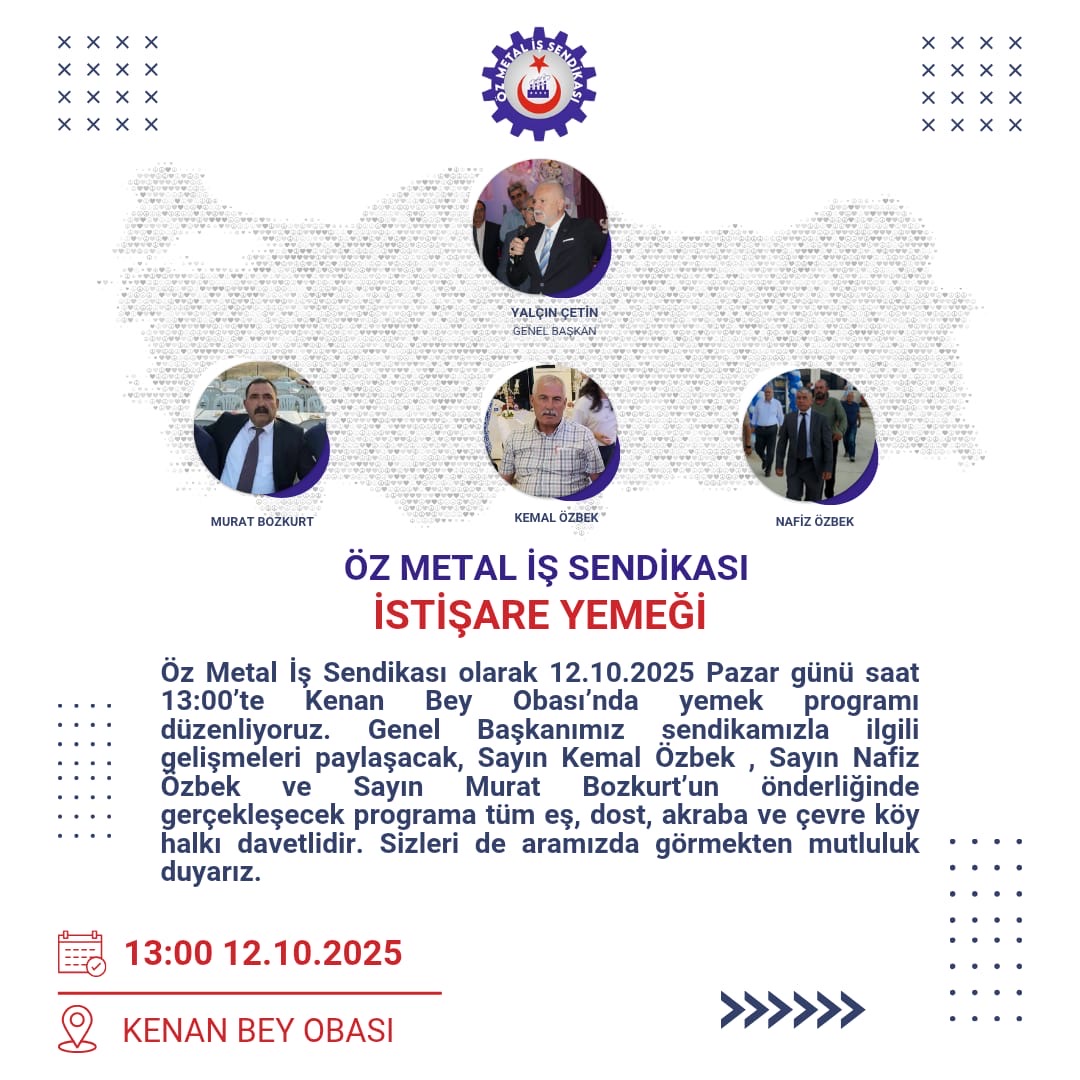 ÖZ METAL İŞ SENDİKASI

YALÇIN ÇETİN
GENEL BAŞKAN

MURAT BOZKURT

KEMAL ÖZBEK

NAFİZ ÖZBEK

ÖZ METAL İŞ SENDİKASI
İSTİŞARE YEMEĞİ

Öz Metal İş Sendikası olarak 12.10.2025 Pazar günü saat 13:00'te Kenan Bey Obası'nda yemek programı düzenliyoruz. Genel Başkanımız sendikamızla ilgili gelişmeleri paylaşacak, Sayın Kemal Özbek , Sayın Nafiz Özbek ve Sayın Murat Bozkurt'un önderliğinde gerçekleşecek programa tüm eş, dost, akraba ve çevre köy halkı davetlidir. Sizleri de aramızda görmekten mutluluk duyarız.

13:00 12.10.2025

KENAN BEY OBASI